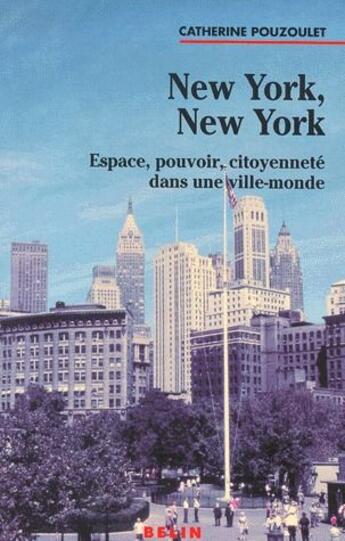 CATHERINE POUZOULET

New York,
New York

Espace, pouvoir, citoyenneté
dans une ville-monde

BELIN